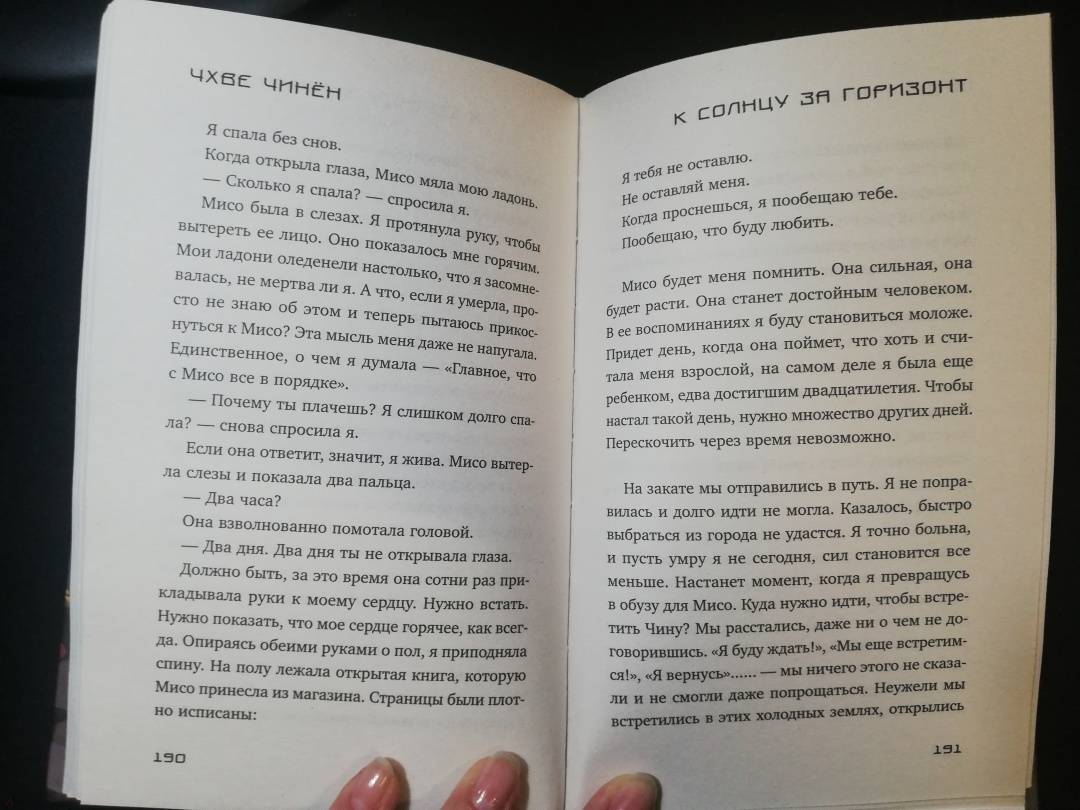 ЧХВЕ ЧИНЁН

Я спала без снов.

Когда открыла глаза, Мисо мяла мою ладонь.

— Сколько я спала? — спросила я.

Мисо была в слезах. Я протянула руку, чтобы вытереть ее лицо. Оно показалось мне горячим. Мои ладони оледенели настолько, что я засомневалась, не мертва ли я. А что, если я умерла, просто не знаю об этом и теперь пытаюсь прикоснуться к Мисо? Эта мысль меня даже не напугала. Единственное, о чем я думала — «Главное, что с Мисо все в порядке».

— Почему ты плачешь? Я слишком долго спала? — снова спросила я.

Если она ответит, значит, я жива. Мисо вытерла слезы и показала два пальца.

— Два часа?

Она взволнованно помотала головой.

— Два дня. Два дня ты не открывала глаза.

Должно быть, за это время она сотни раз прикладывала руки к моему сердцу. Нужно встать. Нужно показать, что мое сердце горячее, как всегда. Опираясь обеими руками о пол, я приподняла спину. На полу лежала открытая книга, которую Мисо принесла из магазина. Страницы были плотно исписаны:

190

К СОЛНЦУ ЗА ГОРИЗОНТ

Я тебя не оставлю.
Не оставляй меня.
Когда проснешься, я пообещаю тебе.
Пообещаю, что буду любить.

Мисо будет меня помнить. Она сильная, она будет расти. Она станет достойным человеком. В ее воспоминаниях я буду становиться моложе. Придет день, когда она поймет, что хоть и считала меня взрослой, на самом деле я была еще ребенком, едва достигшим двадцатилетия. Чтобы настал такой день, нужно множество других дней. Перескочить через время невозможно.

На закате мы отправились в путь. Я не поправилась и долго идти не могла. Казалось, быстро выбраться из города не удастся. Я точно больна, и пусть умру я не сегодня, сил становится все меньше. Настанет момент, когда я превращусь в обузу для Мисо. Куда нужно идти, чтобы встретить Чину? Мы расстались, даже ни о чем не договорившись. «Я буду ждать!», «Мы еще встретимся!», «Я вернусь»...... — мы ничего этого не сказали и не смогли даже попрощаться. Неужели мы встретились в этих холодных землях, открылись

191